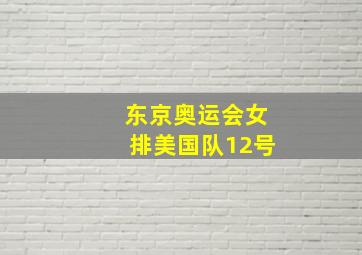 东京奥运会女排美国队12号